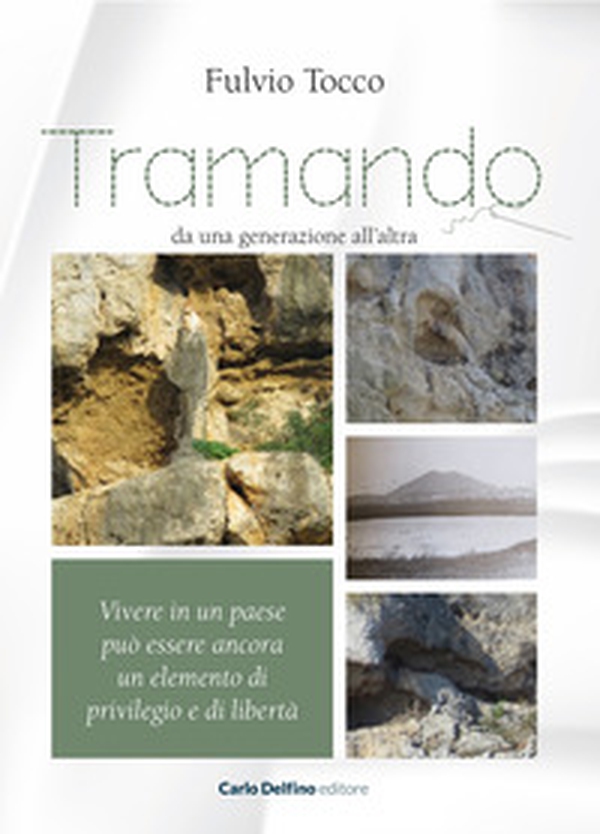 Fulvio Tocco

Tramando

da una generazione all'altra

Vivere in un paese può essere ancora un elemento di privilegio e di libertà

Carlo Delfino editore